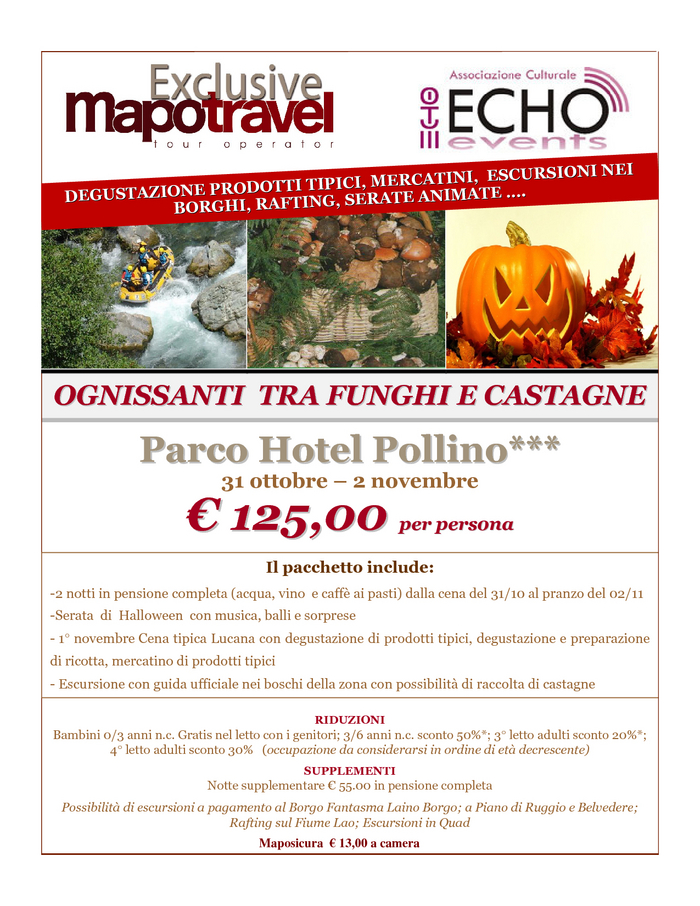 Exclusive
mapotravel
tour operator

Associazione Culturale
ECHO
events

DEGUSTAZIONE PRODOTTI TIPICI, MERCATINI, ESCURSIONI NEI BORGHI, RAFTING, SERATE ANIMATE ....

OGNISSANTI TRA FUNGHI E CASTAGNE

Parco Hotel Pollino***
31 ottobre – 2 novembre
€ 125,00 per persona

Il pacchetto include:

-2 notti in pensione completa (acqua, vino e caffè ai pasti) dalla cena del 31/10 al pranzo del 02/11

-Serata di Halloween con musica, balli e sorprese

- 1° novembre Cena tipica Lucana con degustazione di prodotti tipici, degustazione e preparazione di ricotta, mercatino di prodotti tipici

- Escursione con guida ufficiale nei boschi della zona con possibilità di raccolta di castagne

RIDUZIONI
Bambini 0/3 anni n.c. Gratis nel letto con i genitori; 3/6 anni n.c. sconto 50%*; 3° letto adulti sconto 20%*; 4° letto adulti sconto 30% (occupazione da considerarsi in ordine di età decrescente)

SUPPLEMENTI
Notte supplementare € 55.00 in pensione completa

Possibilità di escursioni a pagamento al Borgo Fantasma Laino Borgo; a Piano di Ruggio e Belvedere; Rafting sul Fiume Lao; Escursioni in Quad

Maposicura € 13,00 a camera